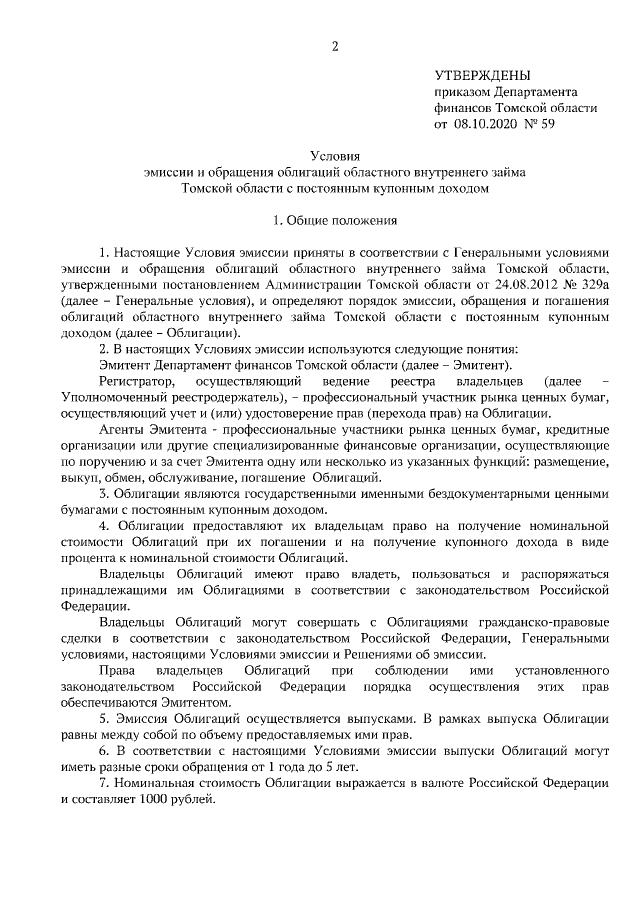 2

УТВЕРЖДЕНЫ
приказом Департамента
финансов Томской области
от 08.10.2020 № 59

Условия
эмиссии и обращения облигаций областного внутреннего займа
Томской области с постоянным купонным доходом

1. Общие положения

1. Настоящие Условия эмиссии приняты в соответствии с Генеральными условиями эмиссии и обращения облигаций областного внутреннего займа Томской области, утвержденными постановлением Администрации Томской области от 24.08.2012 № 329а (далее – Генеральные условия), и определяют порядок эмиссии, обращения и погашения облигаций областного внутреннего займа Томской области с постоянным купонным доходом (далее – Облигации).

2. В настоящих Условиях эмиссии используются следующие понятия:

Эмитент Департамент финансов Томской области (далее – Эмитент).

Регистратор, осуществляющий ведение реестра владельцев (далее – Уполномоченный реестродержатель), – профессиональный участник рынка ценных бумаг, осуществляющий учет и (или) удостоверение прав (перехода прав) на Облигации.

Агенты Эмитента - профессиональные участники рынка ценных бумаг, кредитные организации или другие специализированные финансовые организации, осуществляющие по поручению и за счет Эмитента одну или несколько из указанных функций: размещение, выкуп, обмен, обслуживание, погашение Облигаций.

3. Облигации являются государственными именными бездокументарными ценными бумагами с постоянным купонным доходом.

4. Облигации предоставляют их владельцам право на получение номинальной стоимости Облигаций при их погашении и на получение купонного дохода в виде процента к номинальной стоимости Облигаций.

Владельцы Облигаций имеют право владеть, пользоваться и распоряжаться принадлежащими им Облигациями в соответствии с законодательством Российской Федерации.

Владельцы Облигаций могут совершать с Облигациями гражданско-правовые сделки в соответствии с законодательством Российской Федерации, Генеральными условиями, настоящими Условиями эмиссии и Решениями об эмиссии.

Права владельцев Облигаций при соблюдении ими установленного законодательством Российской Федерации порядка осуществления этих прав обеспечиваются Эмитентом.

5. Эмиссия Облигаций осуществляется выпусками. В рамках выпуска Облигации равны между собой по объему предоставляемых ими прав.

6. В соответствии с настоящими Условиями эмиссии выпуски Облигаций могут иметь разные сроки обращения от 1 года до 5 лет.

7. Номинальная стоимость Облигации выражается в валюте Российской Федерации и составляет 1000 рублей.